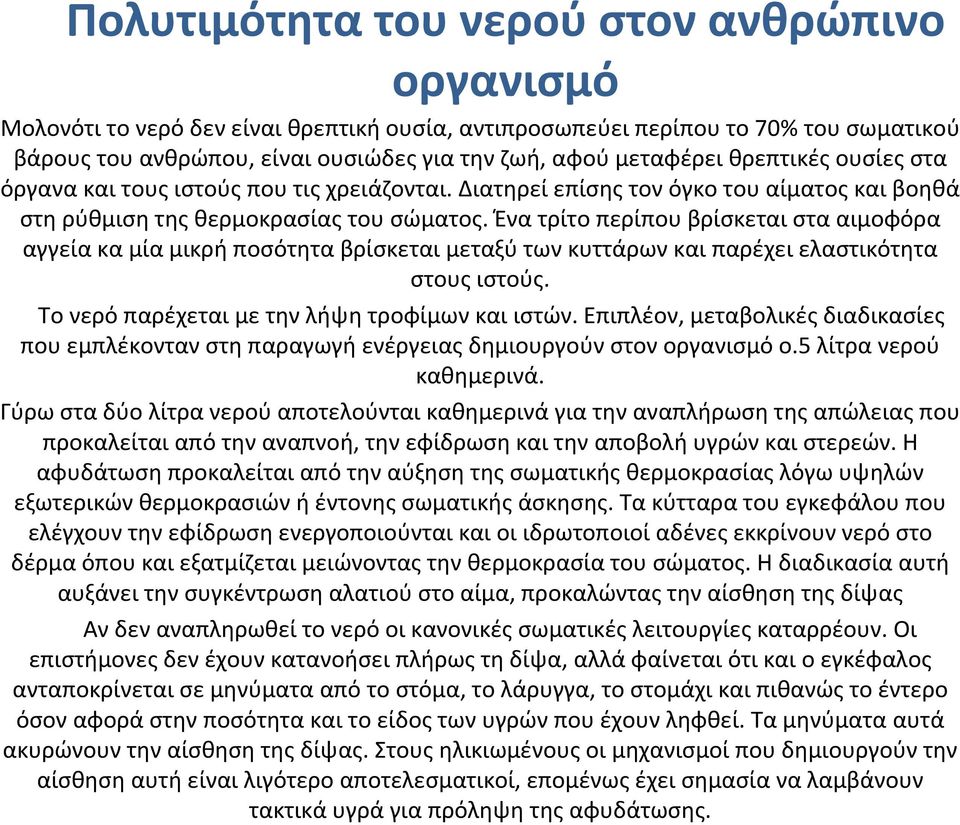 Πολυτιμότητα του νερού στον ανθρώπινο οργανισμό

Μολονότι το νερό δεν είναι θρεπτική ουσία, αντιπροσωπεύει περίπου το 70% του σωματικού βάρους του ανθρώπου, είναι ουσιώδες για την ζωή, αφού μεταφέρει θρεπτικές ουσίες στα όργανα και τους ιστούς που τις χρειάζονται. Διατηρεί επίσης τον όγκο του αίματος και βοηθά στη ρύθμιση της θερμοκρασίας του σώματος. Ένα τρίτο περίπου βρίσκεται στα αιμοφόρα αγγεία κα μία μικρή ποσότητα βρίσκεται μεταξύ των κυττάρων και παρέχει ελαστικότητα στους ιστούς.

Το νερό παρέχεται με την λήψη τροφίμων και ιστών. Επιπλέον, μεταβολικές διαδικασίες που εμπλέκονταν στη παραγωγή ενέργειας δημιουργούν στον οργανισμό ο.5 λίτρα νερού καθημερινά.

Γύρω στα δύο λίτρα νερού αποτελούνται καθημερινά για την αναπλήρωση της απώλειας που προκαλείται από την αναπνοή, την εφίδρωση και την αποβολή υγρών και στερεών. Η αφυδάτωση προκαλείται από την αύξηση της σωματικής θερμοκρασίας λόγω υψηλών εξωτερικών θερμοκρασιών ή έντονης σωματικής άσκησης. Τα κύτταρα του εγκεφάλου που ελέγχουν την εφίδρωση ενεργοποιούνται και οι ιδρωτοποιοί αδένες εκκρίνουν νερό στο δέρμα όπου και εξατμίζεται μειώνοντας την θερμοκρασία του σώματος. Η διαδικασία αυτή αυξάνει την συγκέντρωση αλατιού στο αίμα, προκαλώντας την αίσθηση της δίψας

Αν δεν αναπληρωθεί το νερό οι κανονικές σωματικές λειτουργίες καταρρέουν. Οι επιστήμονες δεν έχουν κατανοήσει πλήρως τη δίψα, αλλά φαίνεται ότι και ο εγκέφαλος ανταποκρίνεται σε μηνύματα από το στόμα, το λάρυγγα, το στομάχι και πιθανώς το έντερο όσον αφορά στην ποσότητα και το είδος των υγρών που έχουν ληφθεί. Τα μηνύματα αυτά ακυρώνουν την αίσθηση της δίψας. Στους ηλικιωμένους οι μηχανισμοί που δημιουργούν την αίσθηση αυτή είναι λιγότερο αποτελεσματικοί, επομένως έχει σημασία να λαμβάνουν τακτικά υγρά για πρόληψη της αφυδάτωσης.